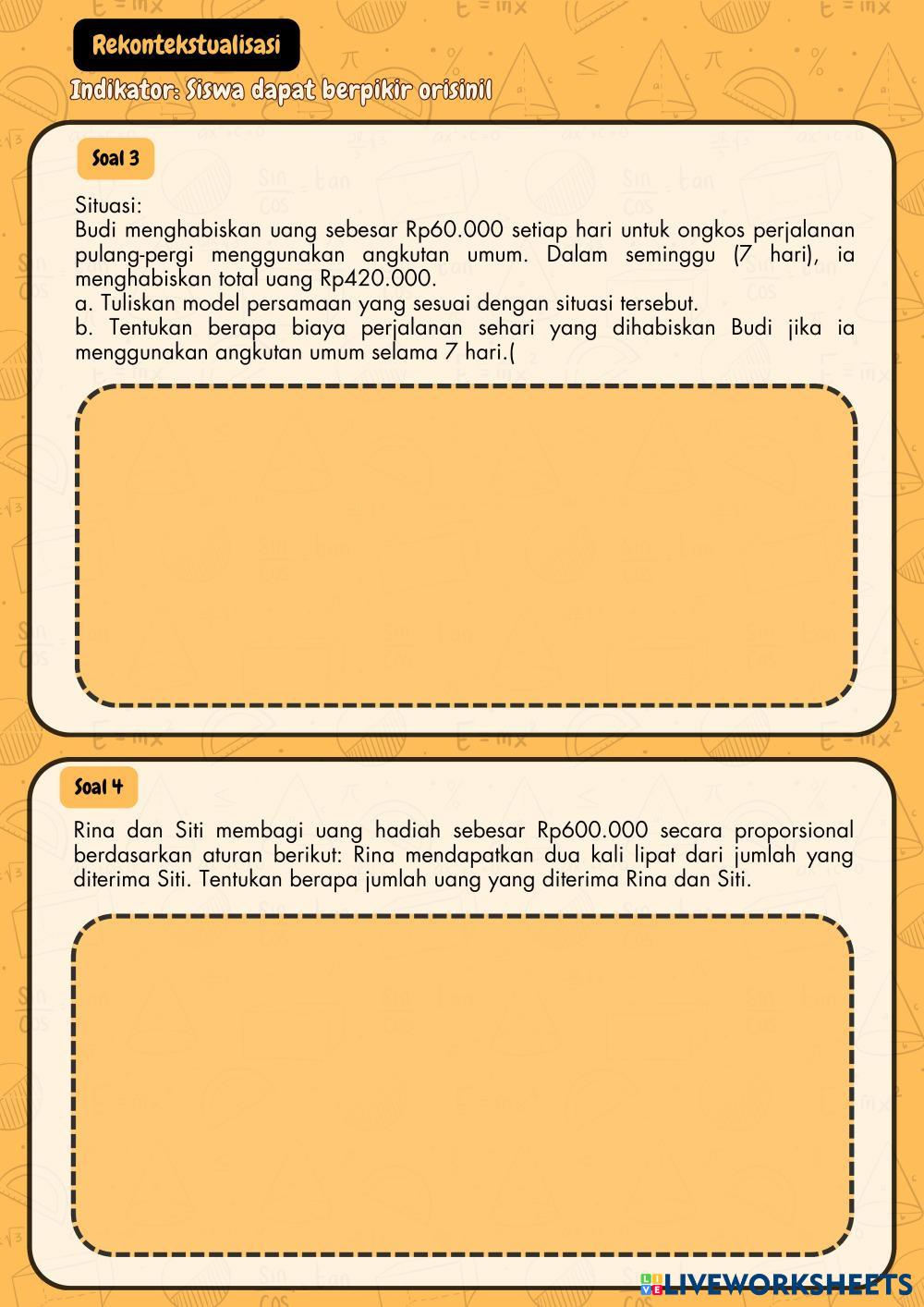 Rekontekstualisasi

Indikator: Siswa dapat berpikir orisinil

Soal 3

Situasi:
Budi menghabiskan uang sebesar Rp60.000 setiap hari untuk ongkos perjalanan pulang-pergi menggunakan angkutan umum. Dalam seminggu (7 hari), ia menghabiskan total uang Rp420.000.
a. Tuliskan model persamaan yang sesuai dengan situasi tersebut.
b. Tentukan berapa biaya perjalanan sehari yang dihabiskan Budi jika ia menggunakan angkutan umum selama 7 hari.(

Soal 4

Rina dan Siti membagi uang hadiah sebesar Rp600.000 secara proporsional berdasarkan aturan berikut: Rina mendapatkan dua kali lipat dari jumlah yang diterima Siti. Tentukan berapa jumlah uang yang diterima Rina dan Siti.

LIVEWORKSHEETS